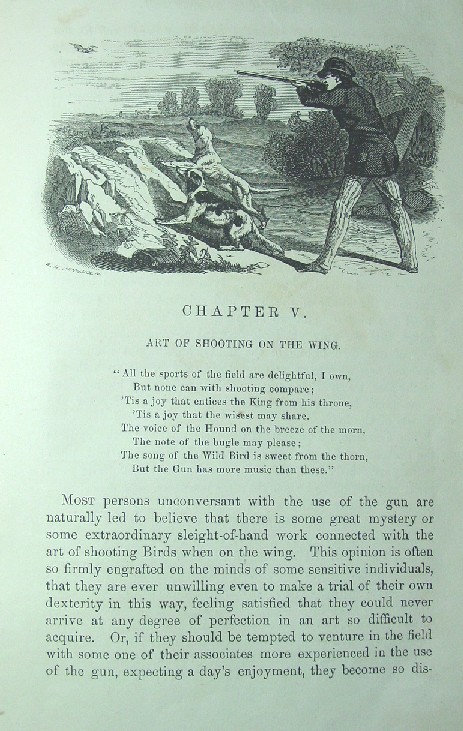 CHAPTER V.

ART OF SHOOTING ON THE WING.

"All the sports of the field are delightful, I own,
But none can with shooting compare;
'Tis a joy that entices the King from his throne,
'Tis a joy that the wisest may share.
The voice of the Hound on the breeze of the morn,
The note of the bugle may please;
The song of the Wild Bird is sweet from the thorn,
But the Gun has more music than these."

Most persons unconversant with the use of the gun are naturally led to believe that there is some great mystery or some extraordinary sleight-of-hand work connected with the art of shooting Birds when on the wing. This opinion is often so firmly engrafted on the minds of some sensitive individuals, that they are ever unwilling even to make a trial of their own dexterity in this way, feeling satisfied that they could never arrive at any degree of perfection in an art so difficult to acquire. Or, if they should be tempted to venture in the field with some one of their associates more experienced in the use of the gun, expecting a day's enjoyment, they become so dis-